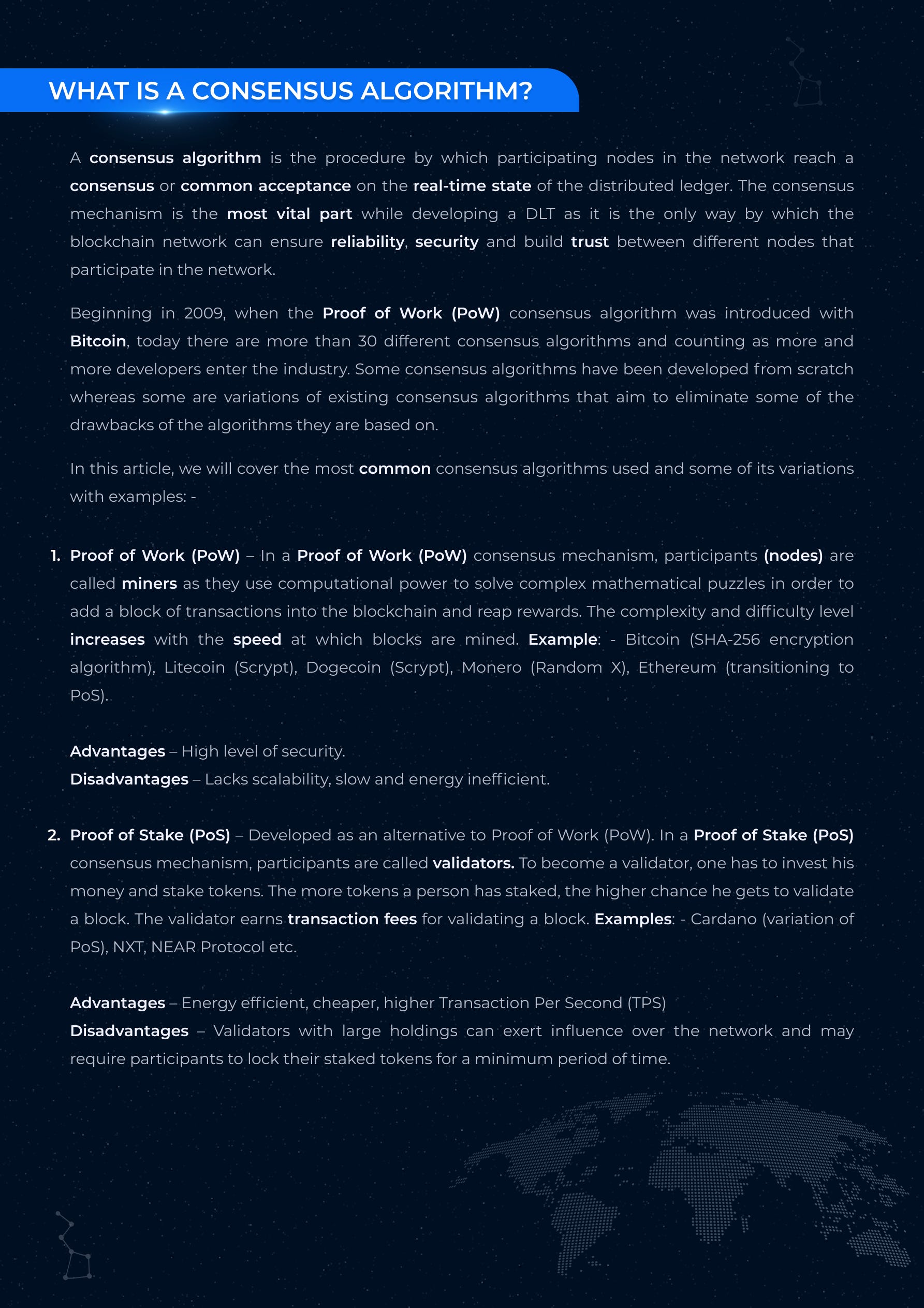 WHAT IS A CONSENSUS ALGORITHM?

A consensus algorithm is the procedure by which participating nodes in the network reach a consensus or common acceptance on the real-time state of the distributed ledger. The consensus mechanism is the most vital part while developing a DLT as it is the only way by which the blockchain network can ensure reliability, security and build trust between different nodes that participate in the network.

Beginning in 2009, when the Proof of Work (PoW) consensus algorithm was introduced with Bitcoin, today there are more than 30 different consensus algorithms and counting as more and more developers enter the industry. Some consensus algorithms have been developed from scratch whereas some are variations of existing consensus algorithms that aim to eliminate some of the drawbacks of the algorithms they are based on.

In this article, we will cover the most common consensus algorithms used and some of its variations with examples: -

1. Proof of Work (PoW) – In a Proof of Work (PoW) consensus mechanism, participants (nodes) are called miners as they use computational power to solve complex mathematical puzzles in order to add a block of transactions into the blockchain and reap rewards. The complexity and difficulty level increases with the speed at which blocks are mined. Example: - Bitcoin (SHA-256 encryption algorithm), Litecoin (Scrypt), Dogecoin (Scrypt), Monero (Random X), Ethereum (transitioning to PoS).

Advantages – High level of security.
Disadvantages – Lacks scalability, slow and energy inefficient.

2. Proof of Stake (PoS) – Developed as an alternative to Proof of Work (PoW). In a Proof of Stake (PoS) consensus mechanism, participants are called validators. To become a validator, one has to invest his money and stake tokens. The more tokens a person has staked, the higher chance he gets to validate a block. The validator earns transaction fees for validating a block. Examples: - Cardano (variation of PoS), NXT, NEAR Protocol etc.

Advantages – Energy efficient, cheaper, higher Transaction Per Second (TPS)
Disadvantages – Validators with large holdings can exert influence over the network and may require participants to lock their staked tokens for a minimum period of time.